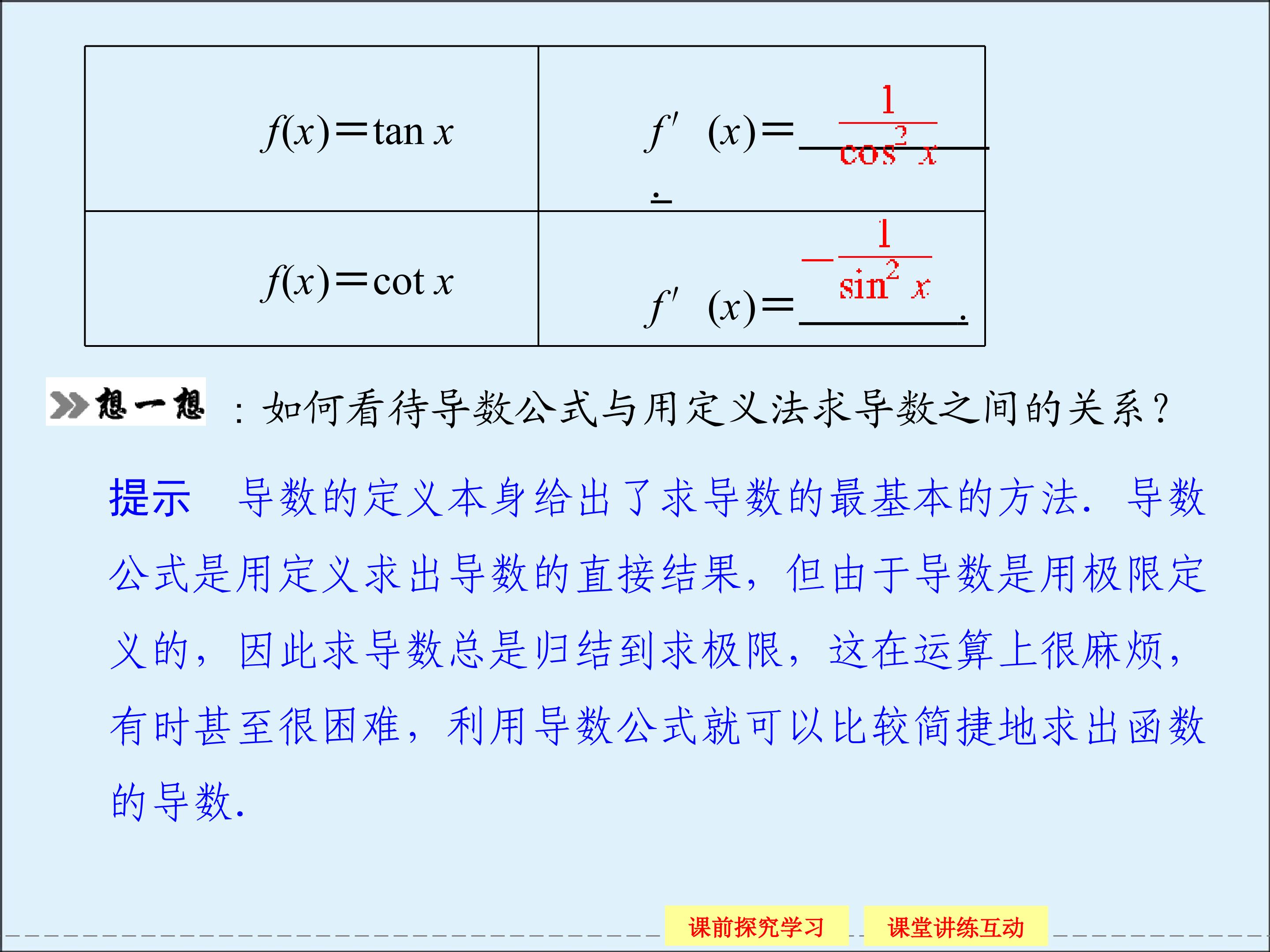 | $f(x)=\tan x$ | $f'(x)=\frac{1}{\cos^2 x}$. |
|---|---|
| $f(x)=\cot x$ | $f'(x)=-\frac{1}{\sin^2 x}$. |

想一想：如何看待导数公式与用定义法求导数之间的关系？

提示 导数的定义本身给出了求导数的最基本的方法．导数公式是用定义求出导数的直接结果，但由于导数是用极限定义的，因此求导数总是归结到求极限，这在运算上很麻烦，有时甚至很困难，利用导数公式就可以比较简捷地求出函数的导数．

课前探究学习 课堂讲练互动